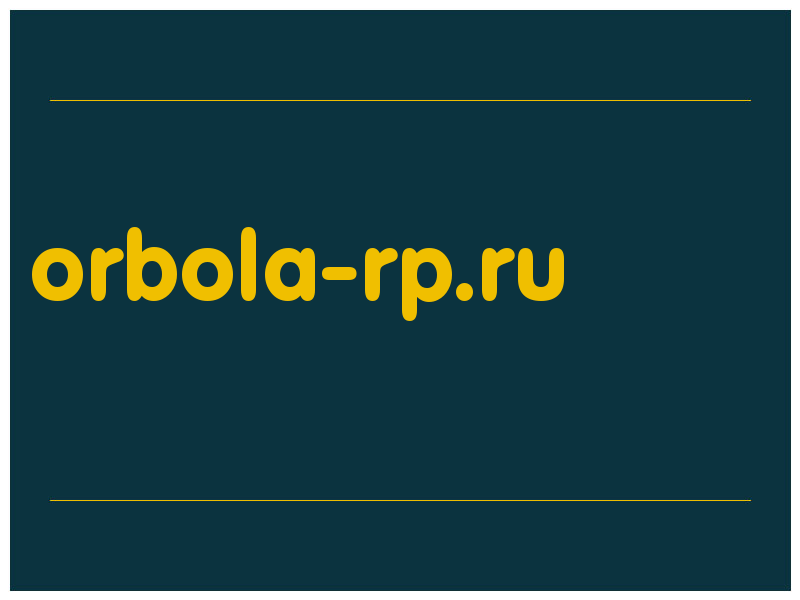 orbola-rp.ru